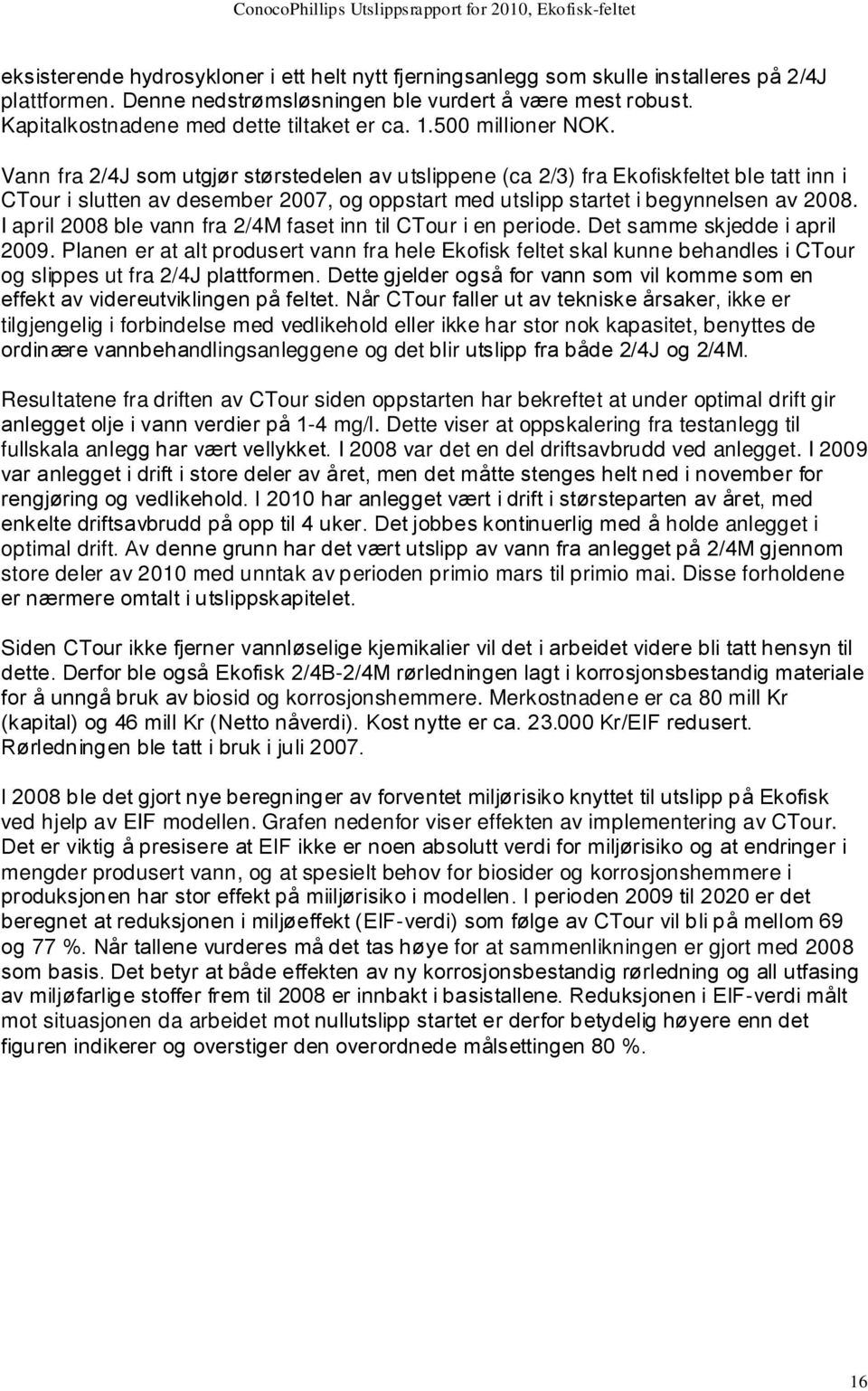 ConocoPhillips Utslippsrapport for 2010, Ekofisk-feltet

eksisterende hydrosykloner i ett helt nytt fjerningsanlegg som skulle installeres på 2/4J plattformen. Denne nedstrømsløsningen ble vurdert å være mest robust. Kapitalkostnadene med dette tiltaket er ca. 1.500 millioner NOK.

Vann fra 2/4J som utgjør størstedelen av utslippene (ca 2/3) fra Ekofiskfeltet ble tatt inn i CTour i slutten av desember 2007, og oppstart med utslipp startet i begynnelsen av 2008. I april 2008 ble vann fra 2/4M faset inn til CTour i en periode. Det samme skjedde i april 2009. Planen er at alt produsert vann fra hele Ekofisk feltet skal kunne behandles i CTour og slippes ut fra 2/4J plattformen. Dette gjelder også for vann som vil komme som en effekt av videreutviklingen på feltet. Når CTour faller ut av tekniske årsaker, ikke er tilgjengelig i forbindelse med vedlikehold eller ikke har stor nok kapasitet, benyttes de ordinære vannbehandlingsanleggene og det blir utslipp fra både 2/4J og 2/4M.

Resultatene fra driften av CTour siden oppstarten har bekreftet at under optimal drift gir anlegget olje i vann verdier på 1-4 mg/l. Dette viser at oppskalering fra testanlegg til fullskala anlegg har vært vellykket. I 2008 var det en del driftsavbrudd ved anlegget. I 2009 var anlegget i drift i store deler av året, men det måtte stenges helt ned i november for rengjøring og vedlikehold. I 2010 har anlegget vært i drift i størsteparten av året, med enkelte driftsavbrudd på opp til 4 uker. Det jobbes kontinuerlig med å holde anlegget i optimal drift. Av denne grunn har det vært utslipp av vann fra anlegget på 2/4M gjennom store deler av 2010 med unntak av perioden primio mars til primio mai. Disse forholdene er nærmere omtalt i utslippskapitelet.

Siden CTour ikke fjerner vannløselige kjemikalier vil det i arbeidet videre bli tatt hensyn til dette. Derfor ble også Ekofisk 2/4B-2/4M rørledningen lagt i korrosjonsbestandig materiale for å unngå bruk av biosid og korrosjonshemmere. Merkostnadene er ca 80 mill Kr (kapital) og 46 mill Kr (Netto nåverdi). Kost nytte er ca. 23.000 Kr/EIF redusert. Rørledningen ble tatt i bruk i juli 2007.

I 2008 ble det gjort nye beregninger av forventet miljørisiko knyttet til utslipp på Ekofisk ved hjelp av EIF modellen. Grafen nedenfor viser effekten av implementering av CTour. Det er viktig å presisere at EIF ikke er noen absolutt verdi for miljørisiko og at endringer i mengder produsert vann, og at spesielt behov for biosider og korrosjonshemmere i produksjonen har stor effekt på miiljørisiko i modellen. I perioden 2009 til 2020 er det beregnet at reduksjonen i miljøeffekt (EIF-verdi) som følge av CTour vil bli på mellom 69 og 77 %. Når tallene vurderes må det tas høye for at sammenlikningen er gjort med 2008 som basis. Det betyr at både effekten av ny korrosjonsbestandig rørledning og all utfasing av miljøfarlige stoffer frem til 2008 er innbakt i basistallene. Reduksjonen i EIF-verdi målt mot situasjonen da arbeidet mot nullutslipp startet er derfor betydelig høyere enn det figuren indikerer og overstiger den overordnede målsettingen 80 %.

16